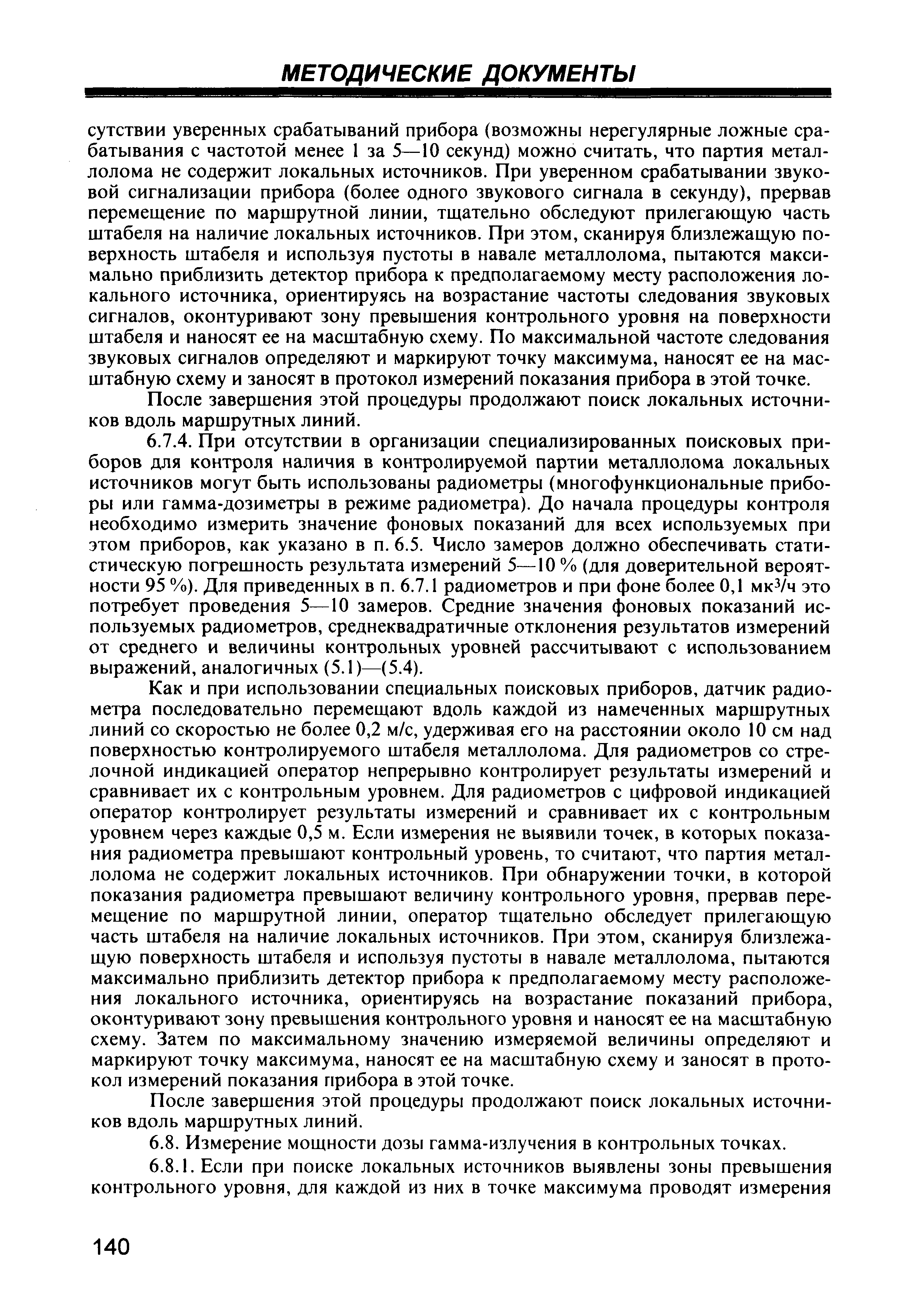 МЕТОДИЧЕСКИЕ ДОКУМЕНТЫ

сутствии уверенных срабатываний прибора (возможны нерегулярные ложные срабатывания с частотой менее 1 за 5—10 секунд) можно считать, что партия металлолома не содержит локальных источников. При уверенном срабатывании звуковой сигнализации прибора (более одного звукового сигнала в секунду), прервав перемещение по маршрутной линии, тщательно обследуют прилегающую часть штабеля на наличие локальных источников. При этом, сканируя близлежащую поверхность штабеля и используя пустоты в навале металлолома, пытаются максимально приблизить детектор прибора к предполагаемому месту расположения локального источника, ориентируясь на возрастание частоты следования звуковых сигналов, оконтуривают зону превышения контрольного уровня на поверхности штабеля и наносят ее на масштабную схему. По максимальной частоте следования звуковых сигналов определяют и маркируют точку максимума, наносят ее на масштабную схему и заносят в протокол измерений показания прибора в этой точке.

После завершения этой процедуры продолжают поиск локальных источников вдоль маршрутных линий.

6.7.4. При отсутствии в организации специализированных поисковых приборов для контроля наличия в контролируемой партии металлолома локальных источников могут быть использованы радиометры (многофункциональные приборы или гамма-дозиметры в режиме радиометра). До начала процедуры контроля необходимо измерить значение фоновых показаний для всех используемых при этом приборов, как указано в п. 6.5. Число замеров должно обеспечивать статистическую погрешность результата измерений 5—10 % (для доверительной вероятности 95 %). Для приведенных в п. 6.7.1 радиометров и при фоне более 0,1 мк$^3$/ч это потребует проведения 5—10 замеров. Средние значения фоновых показаний используемых радиометров, среднеквадратичные отклонения результатов измерений от среднего и величины контрольных уровней рассчитывают с использованием выражений, аналогичных (5.1)—(5.4).

Как и при использовании специальных поисковых приборов, датчик радиометра последовательно перемещают вдоль каждой из намеченных маршрутных линий со скоростью не более 0,2 м/с, удерживая его на расстоянии около 10 см над поверхностью контролируемого штабеля металлолома. Для радиометров со стрелочной индикацией оператор непрерывно контролирует результаты измерений и сравнивает их с контрольным уровнем. Для радиометров с цифровой индикацией оператор контролирует результаты измерений и сравнивает их с контрольным уровнем через каждые 0,5 м. Если измерения не выявили точек, в которых показания радиометра превышают контрольный уровень, то считают, что партия металлолома не содержит локальных источников. При обнаружении точки, в которой показания радиометра превышают величину контрольного уровня, прервав перемещение по маршрутной линии, оператор тщательно обследует прилегающую часть штабеля на наличие локальных источников. При этом, сканируя близлежащую поверхность штабеля и используя пустоты в навале металлолома, пытаются максимально приблизить детектор прибора к предполагаемому месту расположения локального источника, ориентируясь на возрастание показаний прибора, оконтуривают зону превышения контрольного уровня и наносят ее на масштабную схему. Затем по максимальному значению измеряемой величины определяют и маркируют точку максимума, наносят ее на масштабную схему и заносят в протокол измерений показания прибора в этой точке.

После завершения этой процедуры продолжают поиск локальных источников вдоль маршрутных линий.

6.8. Измерение мощности дозы гамма-излучения в контрольных точках.

6.8.1. Если при поиске локальных источников выявлены зоны превышения контрольного уровня, для каждой из них в точке максимума проводят измерения

140